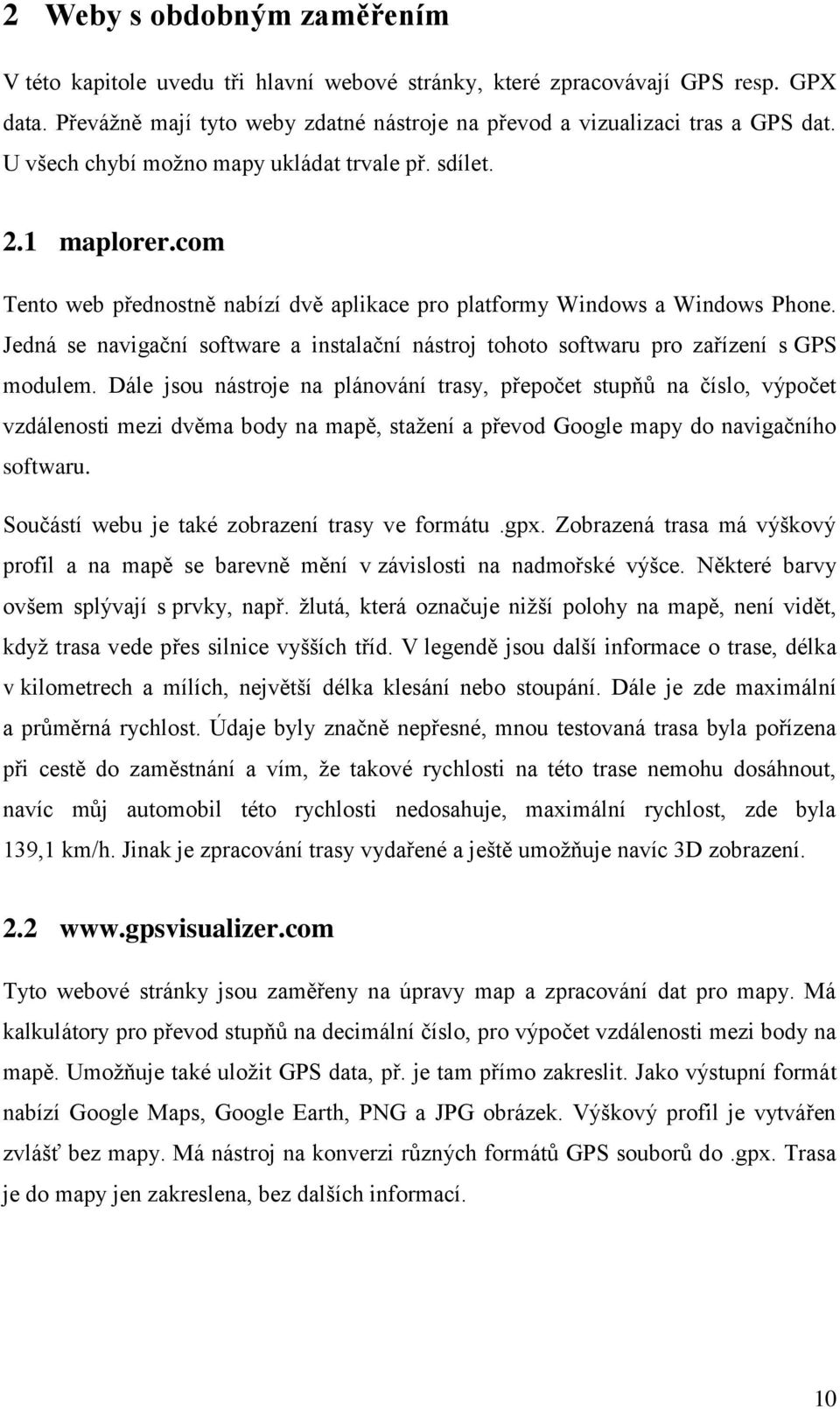 2 Weby s obdobným zaměřením

V této kapitole uvedu tři hlavní webové stránky, které zpracovávají GPS resp. GPX data. Převážně mají tyto weby zdatné nástroje na převod a vizualizaci tras a GPS dat. U všech chybí možno mapy ukládat trvale př. sdílet.

2.1 maplorer.com

Tento web přednostně nabízí dvě aplikace pro platformy Windows a Windows Phone. Jedná se navigační software a instalační nástroj tohoto softwaru pro zařízení s GPS modulem. Dále jsou nástroje na plánování trasy, přepočet stupňů na číslo, výpočet vzdálenosti mezi dvěma body na mapě, stažení a převod Google mapy do navigačního softwaru.

Součástí webu je také zobrazení trasy ve formátu .gpx. Zobrazená trasa má výškový profil a na mapě se barevně mění v závislosti na nadmořské výšce. Některé barvy ovšem splývají s prvky, např. žlutá, která označuje nižší polohy na mapě, není vidět, když trasa vede přes silnice vyšších tříd. V legendě jsou další informace o trase, délka v kilometrech a mílích, největší délka klesání nebo stoupání. Dále je zde maximální a průměrná rychlost. Údaje byly značně nepřesné, mnou testovaná trasa byla pořízena při cestě do zaměstnání a vím, že takové rychlosti na této trase nemohu dosáhnout, navíc můj automobil této rychlosti nedosahuje, maximální rychlost, zde byla 139,1 km/h. Jinak je zpracování trasy vydařené a ještě umožňuje navíc 3D zobrazení.

2.2 www.gpsvisualizer.com

Tyto webové stránky jsou zaměřeny na úpravy map a zpracování dat pro mapy. Má kalkulátory pro převod stupňů na decimální číslo, pro výpočet vzdálenosti mezi body na mapě. Umožňuje také uložit GPS data, př. je tam přímo zakreslit. Jako výstupní formát nabízí Google Maps, Google Earth, PNG a JPG obrázek. Výškový profil je vytvářen zvlášť bez mapy. Má nástroj na konverzi různých formátů GPS souborů do .gpx. Trasa je do mapy jen zakreslena, bez dalších informací.

10